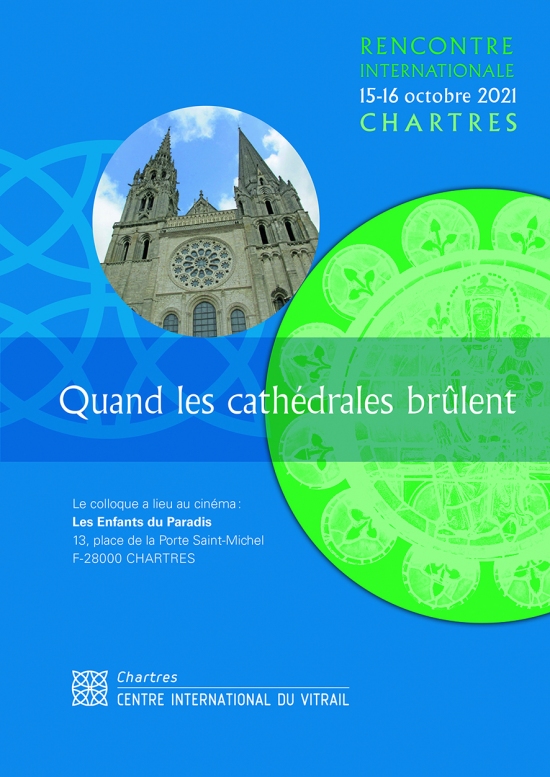 RENCONTRE
INTERNATIONALE
15-16 octobre 2021
CHARTRES

Quand les cathédrales brûlent

Le colloque a lieu au cinéma :
Les Enfants du Paradis
13, place de la Porte Saint-Michel
F-28000 CHARTRES

Chartres
CENTRE INTERNATIONAL DU VITRAIL